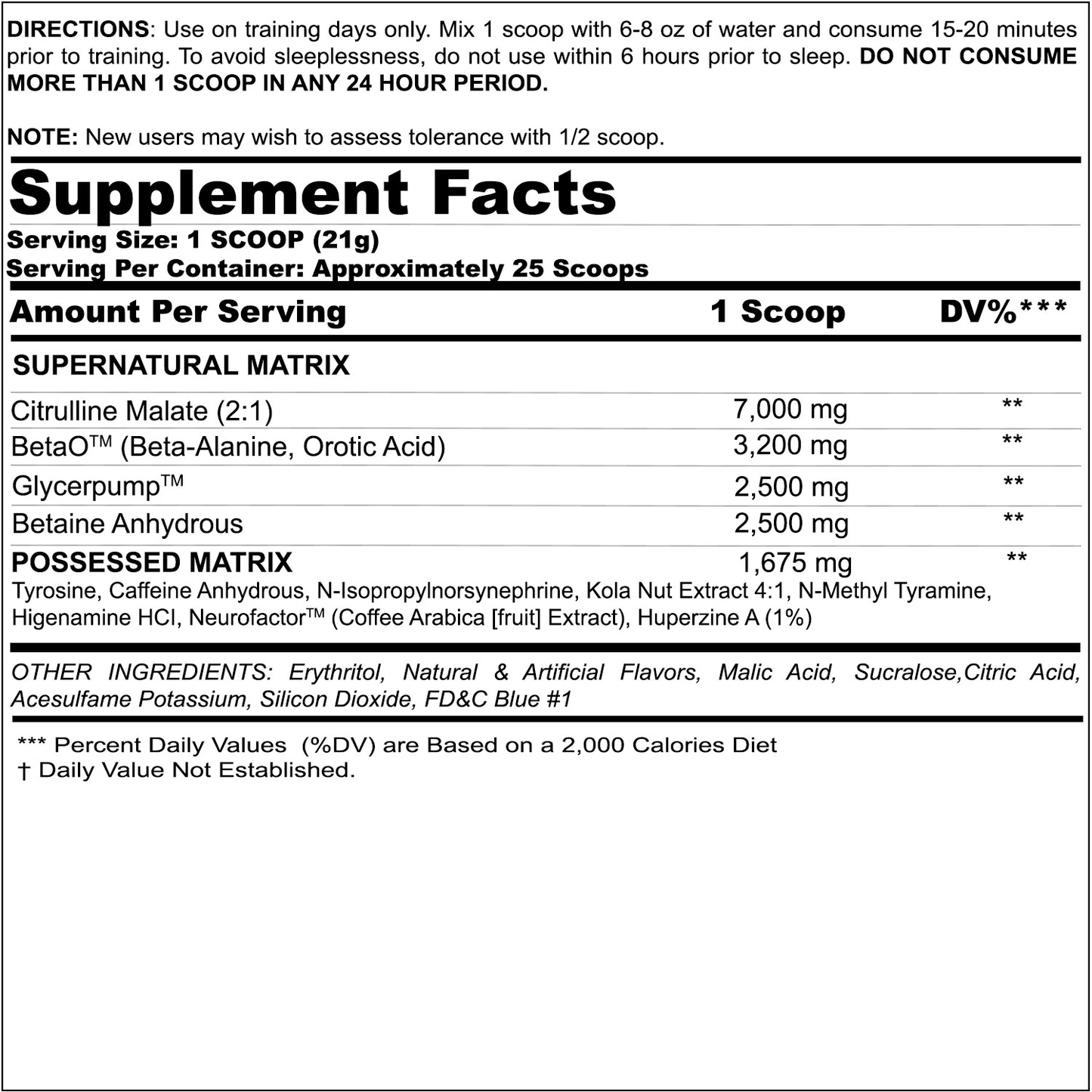 DIRECTIONS: Use on training days only. Mix 1 scoop with 6-8 oz of water and consume 15-20 minutes prior to training. To avoid sleeplessness, do not use within 6 hours prior to sleep. DO NOT CONSUME MORE THAN 1 SCOOP IN ANY 24 HOUR PERIOD.

NOTE: New users may wish to assess tolerance with 1/2 scoop.

Supplement Facts

Serving Size: 1 SCOOP (21g)
Serving Per Container: Approximately 25 Scoops

| Amount Per Serving | 1 Scoop | DV%*** |
|---|---|---|
| SUPERNATURAL MATRIX | | |
| Citrulline Malate (2:1) | 7,000 mg | ** |
| BetaO™ (Beta-Alanine, Orotic Acid) | 3,200 mg | ** |
| Glycerpump™ | 2,500 mg | ** |
| Betaine Anhydrous | 2,500 mg | ** |
| POSSESSED MATRIX | 1,675 mg | ** |

Tyrosine, Caffeine Anhydrous, N-Isopropylnorsynephrine, Kola Nut Extract 4:1, N-Methyl Tyramine, Higenamine HCl, Neurofactor™ (Coffee Arabica [fruit] Extract), Huperzine A (1%)

OTHER INGREDIENTS: Erythritol, Natural & Artificial Flavors, Malic Acid, Sucralose,Citric Acid, Acesulfame Potassium, Silicon Dioxide, FD&C Blue #1

*** Percent Daily Values (%DV) are Based on a 2,000 Calories Diet
† Daily Value Not Established.